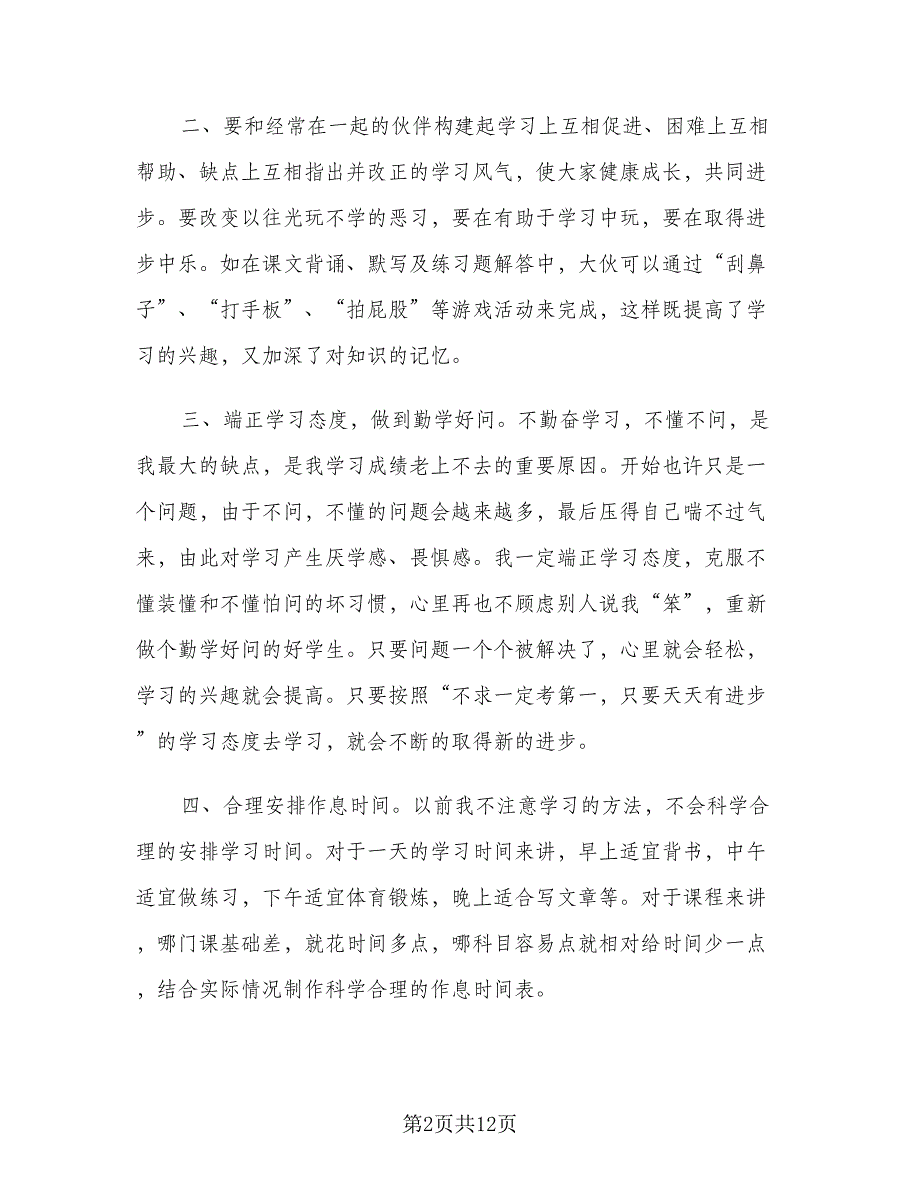 二、要和经常在一起的伙伴构建起学习上互相促进、困难上互相帮助、缺点上互相指出并改正的学习风气，使大家健康成长，共同进步。要改变以往光玩不学的恶习，要在有助于学习中玩，要在取得进步中乐。如在课文背诵、默写及练习题解答中，大伙可以通过“刮鼻子”、“打手板”、“拍屁股”等游戏活动来完成，这样既提高了学习的兴趣，又加深了对知识的记忆。

三、端正学习态度，做到勤学好问。不勤奋学习，不懂不问，是我最大的缺点，是我学习成绩老上不去的重要原因。开始也许只是一个问题，由于不问，不懂的问题会越来越多，最后压得自己喘不过气来，由此对学习产生厌学感、畏惧感。我一定端正学习态度，克服不懂装懂和不懂怕问的坏习惯，心里再也不顾虑别人说我“笨”，重新做个勤学好问的好学生。只要问题一个个被解决了，心里就会轻松，学习的兴趣就会提高。只要按照“不求一定考第一，只要天天有进步”的学习态度去学习，就会不断的取得新的进步。

四、合理安排作息时间。以前我不注意学习的方法，不会科学合理的安排学习时间。对于一天的学习时间来讲，早上适宜背书，中午适宜做练习，下午适宜体育锻炼，晚上适合写文章等。对于课程来讲，哪门课基础差，就花时间多点，哪科目容易点就相对给时间少一点，结合实际情况制作科学合理的作息时间表。

第2页共12页